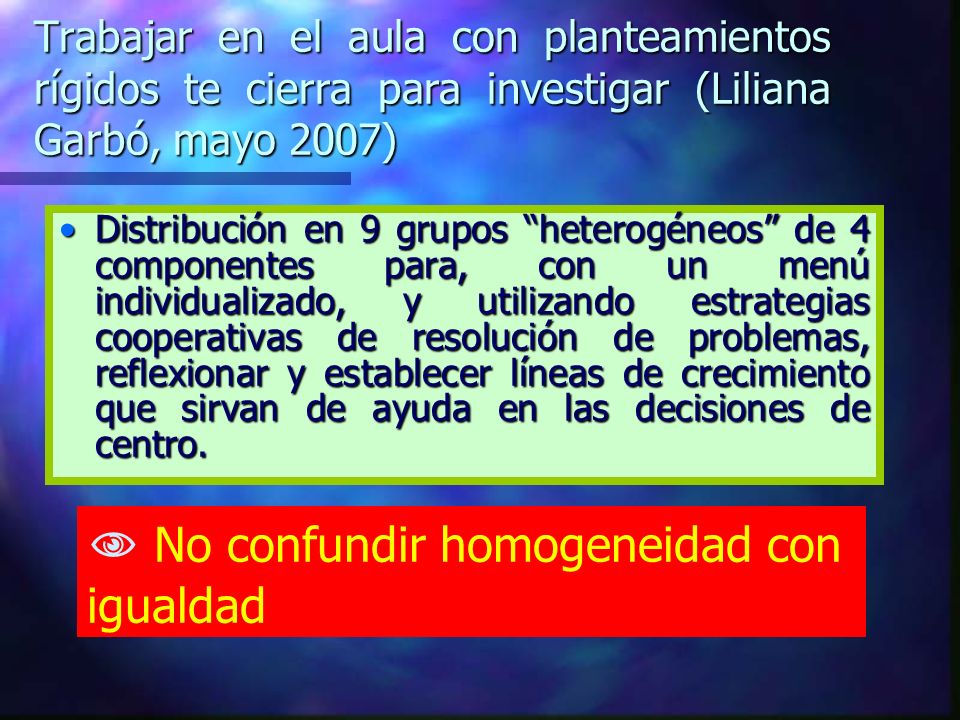 Trabajar en el aula con planteamientos rígidos te cierra para investigar (Liliana Garbó, mayo 2007)

• Distribución en 9 grupos “heterogéneos” de 4 componentes para, con un menú individualizado, y utilizando estrategias cooperativas de resolución de problemas, reflexionar y establecer líneas de crecimiento que sirvan de ayuda en las decisiones de centro.

No confundir homogeneidad con igualdad